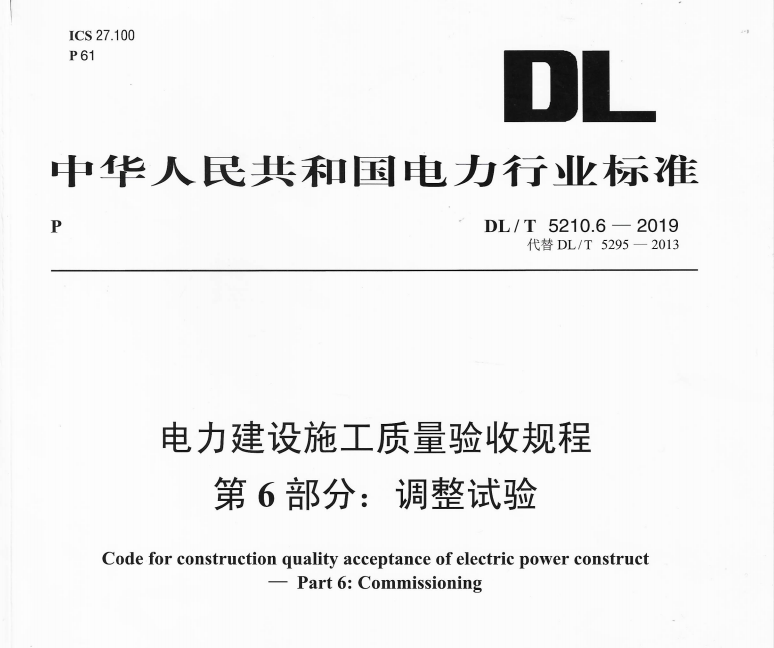 ICS 27.100
P 61

DL

中华人民共和国电力行业标准

P

DL / T 5210.6 — 2019
代替 DL / T 5295 — 2013

电力建设施工质量验收规程
第 6 部分：调整试验

Code for construction quality acceptance of electric power construct — Part 6: Commissioning